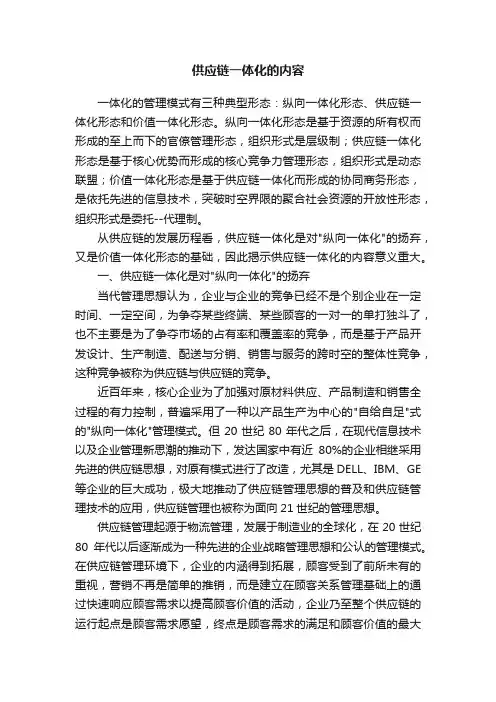 供应链一体化的内容

一体化的管理模式有三种典型形态：纵向一体化形态、供应链一体化形态和价值一体化形态。纵向一体化形态是基于资源的所有权而形成的至上而下的官僚管理形态，组织形式是层级制；供应链一体化形态是基于核心优势而形成的核心竞争力管理形态，组织形式是动态联盟；价值一体化形态是基于供应链一体化而形成的协同商务形态，是依托先进的信息技术，突破时空界限的聚合社会资源的开放性形态，组织形式是委托--代理制。

从供应链的发展历程看，供应链一体化是对"纵向一体化"的扬弃，又是价值一体化形态的基础，因此揭示供应链一体化的内容意义重大。

一、供应链一体化是对"纵向一体化"的扬弃

当代管理思想认为，企业与企业的竞争已经不是个别企业在一定时间、一定空间，为争夺某些终端、某些顾客的一对一的单打独斗了，也不主要是为了争夺市场的占有率和覆盖率的竞争，而是基于产品开发设计、生产制造、配送与分销、销售与服务的跨时空的整体性竞争，这种竞争被称为供应链与供应链的竞争。

近百年来，核心企业为了加强对原材料供应、产品制造和销售全过程的有力控制，普遍采用了一种以产品生产为中心的"自给自足"式的"纵向一体化"管理模式。但 20 世纪 80 年代之后，在现代信息技术以及企业管理新思潮的推动下，发达国家中有近 80%的企业相继采用先进的供应链思想，对原有模式进行了改造，尤其是 DELL、IBM、GE 等企业的巨大成功，极大地推动了供应链管理思想的普及和供应链管理技术的应用，供应链管理也被称为面向 21 世纪的管理思想。

供应链管理起源于物流管理，发展于制造业的全球化，在 20 世纪 80 年代以后逐渐成为一种先进的企业战略管理思想和公认的管理模式。在供应链管理环境下，企业的内涵得到拓展，顾客受到了前所未有的重视，营销不再是简单的推销，而是建立在顾客关系管理基础上的通过快速响应顾客需求以提高顾客价值的活动，企业乃至整个供应链的运行起点是顾客需求愿望，终点是顾客需求的满足和顾客价值的最大